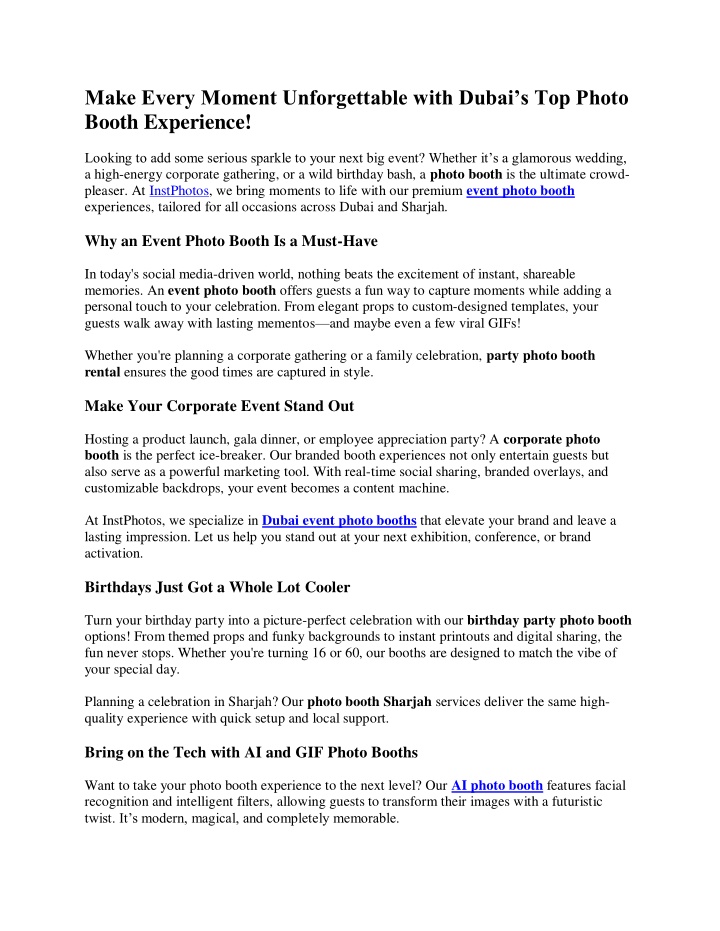 Make Every Moment Unforgettable with Dubai’s Top Photo Booth Experience!

Looking to add some serious sparkle to your next big event? Whether it’s a glamorous wedding, a high-energy corporate gathering, or a wild birthday bash, a photo booth is the ultimate crowd-pleaser. At InstPhotos, we bring moments to life with our premium event photo booth experiences, tailored for all occasions across Dubai and Sharjah.

Why an Event Photo Booth Is a Must-Have

In today's social media-driven world, nothing beats the excitement of instant, shareable memories. An event photo booth offers guests a fun way to capture moments while adding a personal touch to your celebration. From elegant props to custom-designed templates, your guests walk away with lasting mementos—and maybe even a few viral GIFs!

Whether you're planning a corporate gathering or a family celebration, party photo booth rental ensures the good times are captured in style.

Make Your Corporate Event Stand Out

Hosting a product launch, gala dinner, or employee appreciation party? A corporate photo booth is the perfect ice-breaker. Our branded booth experiences not only entertain guests but also serve as a powerful marketing tool. With real-time social sharing, branded overlays, and customizable backdrops, your event becomes a content machine.

At InstPhotos, we specialize in Dubai event photo booths that elevate your brand and leave a lasting impression. Let us help you stand out at your next exhibition, conference, or brand activation.

Birthdays Just Got a Whole Lot Cooler

Turn your birthday party into a picture-perfect celebration with our birthday party photo booth options! From themed props and funky backgrounds to instant printouts and digital sharing, the fun never stops. Whether you're turning 16 or 60, our booths are designed to match the vibe of your special day.

Planning a celebration in Sharjah? Our photo booth Sharjah services deliver the same high-quality experience with quick setup and local support.

Bring on the Tech with AI and GIF Photo Booths

Want to take your photo booth experience to the next level? Our AI photo booth features facial recognition and intelligent filters, allowing guests to transform their images with a futuristic twist. It’s modern, magical, and completely memorable.